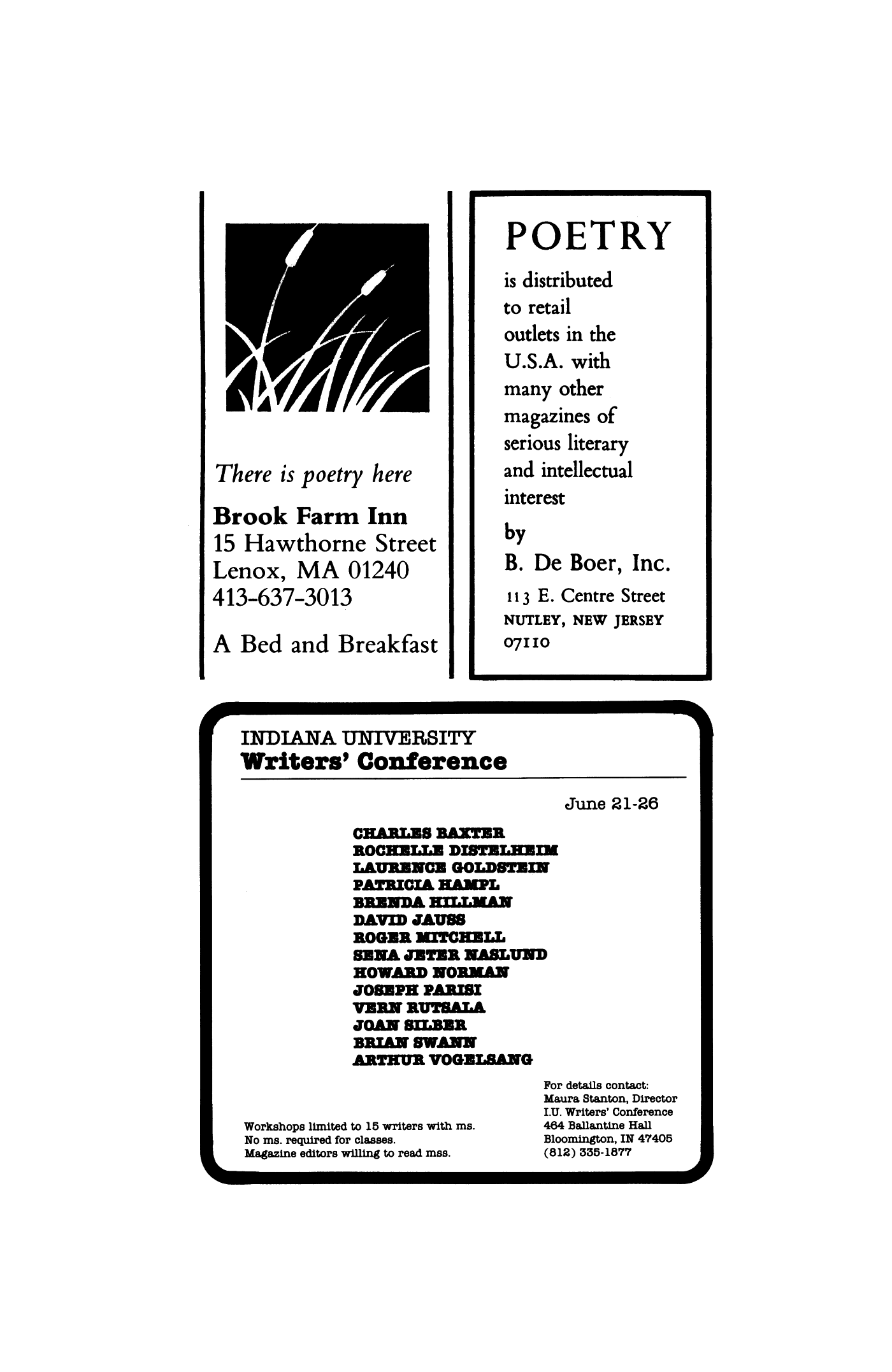 There is poetry here

Brook Farm Inn
15 Hawthorne Street
Lenox, MA 01240
413-637-3013

A Bed and Breakfast

POETRY

is distributed to retail outlets in the U.S.A. with many other magazines of serious literary and intellectual interest

by

B. De Boer, Inc.

113 E. Centre Street
NUTLEY, NEW JERSEY
07110

INDIANA UNIVERSITY
Writers' Conference

June 21-26

CHARLES BAXTER
ROCHELLE DISTELHEIM
LAURENCE GOLDSTEIN
PATRICIA HAMPL
BRENDA HILLMAN
DAVID JAUSS
ROGER MITCHELL
SENA JETER NASLUND
HOWARD NORMAN
JOSEPH PARISI
VERN RUTSALA
JOAN SILBER
BRIAN SWANN
ARTHUR VOGELSANG

Workshops limited to 15 writers with ms.
No ms. required for classes.
Magazine editors willing to read mss.

For details contact:
Maura Stanton, Director
I.U. Writers' Conference
464 Ballantine Hall
Bloomington, IN 47405
(812) 335-1877